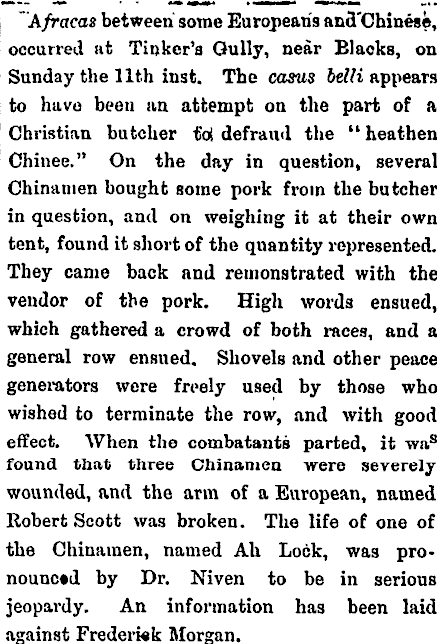 A fracas between some Europeans and Chinese, occurred at Tinker's Gully, near Blacks, on Sunday the 11th inst. The casus belli appears to have been an attempt on the part of a Christian butcher to defraud the "heathen Chinee." On the day in question, several Chinamen bought some pork from the butcher in question, and on weighing it at their own tent, found it short of the quantity represented. They came back and remonstrated with the vendor of the pork. High words ensued, which gathered a crowd of both races, and a general row ensued. Shovels and other peace generators were freely used by those who wished to terminate the row, and with good effect. When the combatants parted, it was found that three Chinamen were severely wounded, and the arm of a European, named Robert Scott was broken. The life of one of the Chinamen, named Ah Lock, was pronounced by Dr. Niven to be in serious jeopardy. An information has been laid against Frederick Morgan.